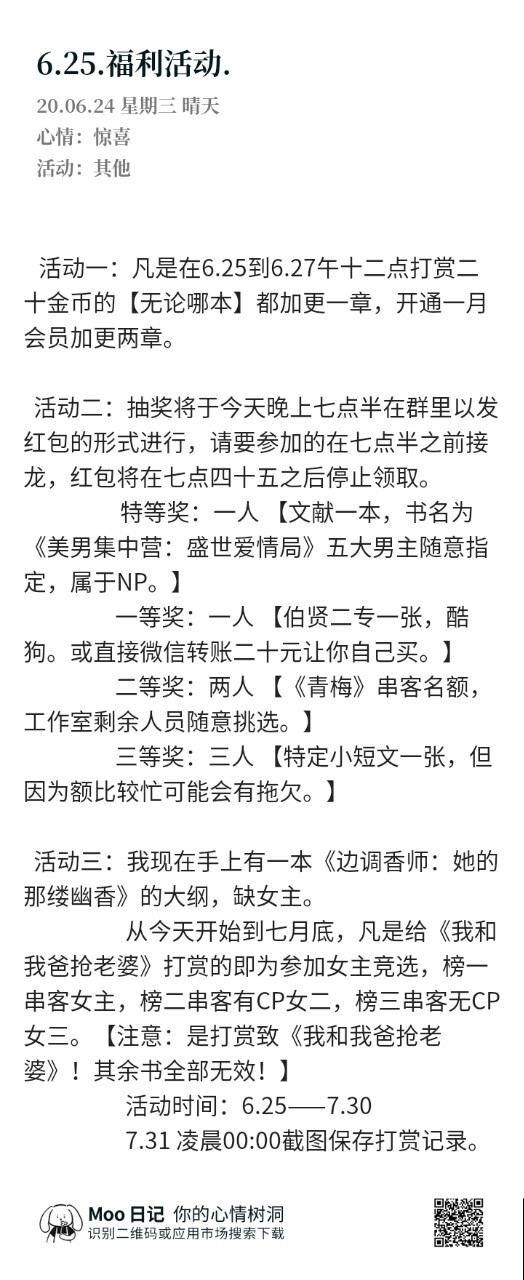 6.25.福利活动.

20.06.24 星期三 晴天
心情：惊喜
活动：其他

活动一：凡是在6.25到6.27午十二点打赏二十金币的【无论哪本】都加更一章，开通一月会员加更两章。

活动二：抽奖将于今天晚上七点半在群里以发红包的形式进行，请要参加的在七点半之前接龙，红包将在七点四十五之后停止领取。

特等奖：一人 【文献一本，书名为《美男集中营：盛世爱情局》五大男主随意指定，属于NP。】

一等奖：一人 【伯贤二专一张，酷狗。或直接微信转账二十元让你自己买。】

二等奖：两人 【《青梅》串客名额，工作室剩余人员随意挑选。】

三等奖：三人 【特定小短文一张，但因为额比较忙可能会有拖欠。】

活动三：我现在手上有一本《边调香师：她的那缕幽香》的大纲，缺女主。

从今天开始到七月底，凡是给《我和我爸抢老婆》打赏的即为参加女主竞选，榜一串客女主，榜二串客有CP女二，榜三串客无CP女三。【注意：是打赏致《我和我爸抢老婆》！其余书全部无效！】

活动时间：6.25——7.30

7.31 凌晨00:00截图保存打赏记录。

Moo 日记 你的心情树洞
识别二维码或应用市场搜索下载